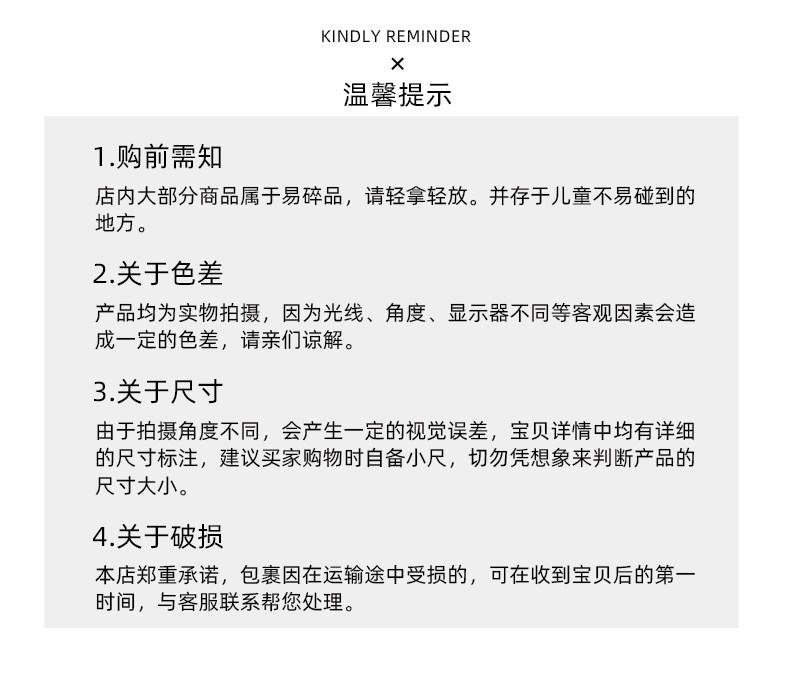 KINDLY REMINDER
×
温馨提示

1.购前需知
店内大部分商品属于易碎品，请轻拿轻放。并存于儿童不易碰到的地方。

2.关于色差
产品均为实物拍摄，因为光线、角度、显示器不同等客观因素会造成一定的色差，请亲们谅解。

3.关于尺寸
由于拍摄角度不同，会产生一定的视觉误差，宝贝详情中均有详细的尺寸标注，建议买家购物时自备小尺，切勿凭想象来判断产品的尺寸大小。

4.关于破损
本店郑重承诺，包裹因在运输途中受损的，可在收到宝贝后的第一时间，与客服联系帮您处理。